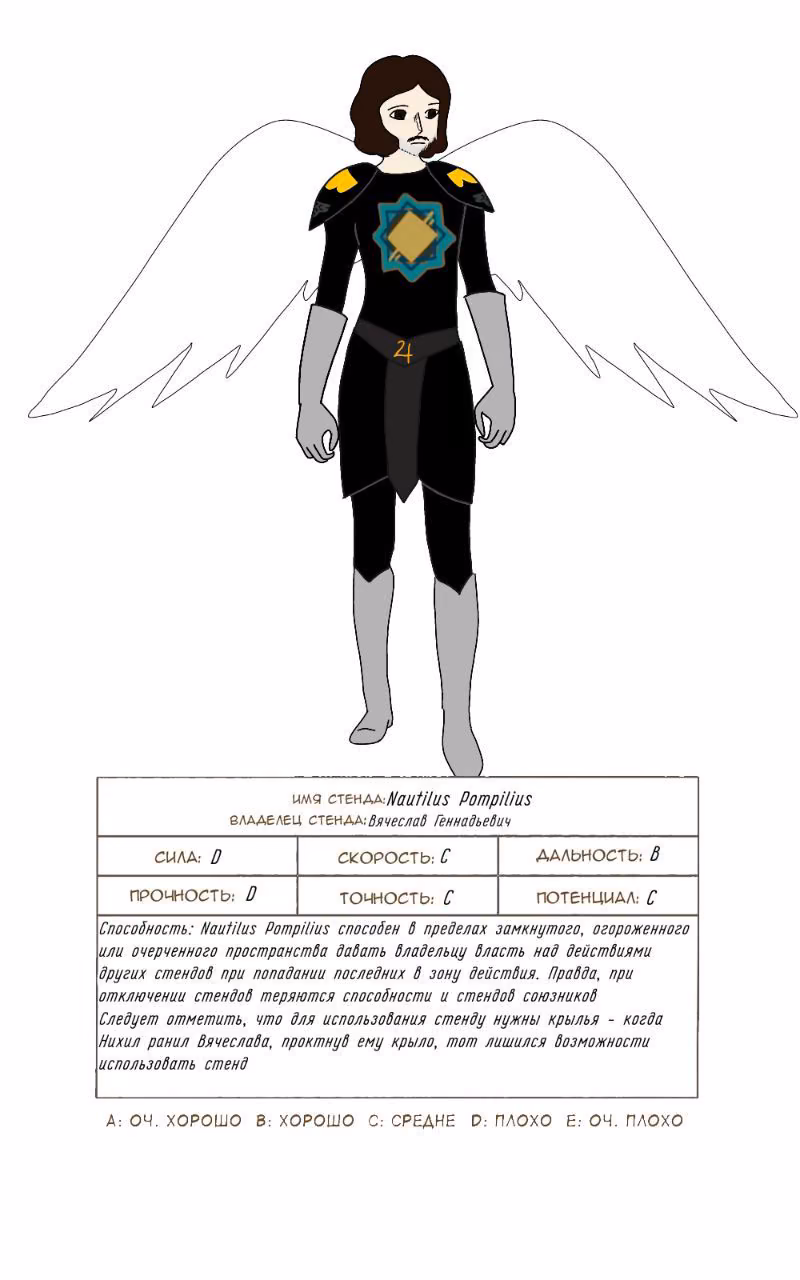 4

ИМЯ СТЕНДА: Nautilus Pompilius
ВЛАДЕЛЕЦ СТЕНДА: Вячеслав Геннадьевич

| СИЛА: D | СКОРОСТЬ: C | ДАЛЬНОСТЬ: B |
|---|---|---|
| ПРОЧНОСТЬ: D | ТОЧНОСТЬ: C | ПОТЕНЦИАЛ: C |

Способность: Nautilus Pompilius способен в пределах замкнутого, огороженного или очерченного пространства давать владельцу власть над действиями других стендов при попадании последних в зону действия. Правда, при отключении стендов теряются способности и стендов союзников
Следует отметить, что для использования стенду нужны крылья - когда Нихил ранил Вячеслава, проктнув ему крыло, тот лишился возможности использовать стенд

A: ОЧ. ХОРОШО B: ХОРОШО C: СРЕДНЕ D: ПЛОХО E: ОЧ. ПЛОХО